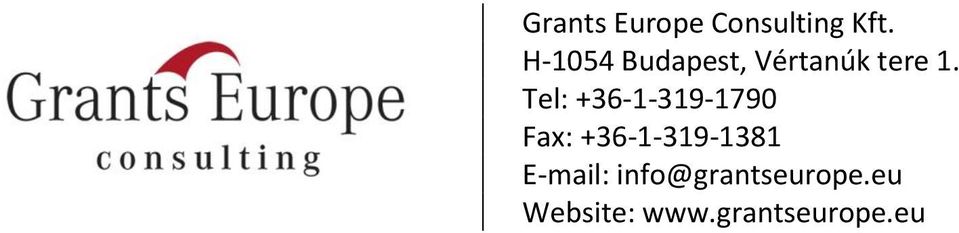 Grants Europe
consulting

Grants Europe Consulting Kft.
H-1054 Budapest, Vértanúk tere 1.
Tel: +36-1-319-1790
Fax: +36-1-319-1381
E-mail: info@grantseurope.eu
Website: www.grantseurope.eu